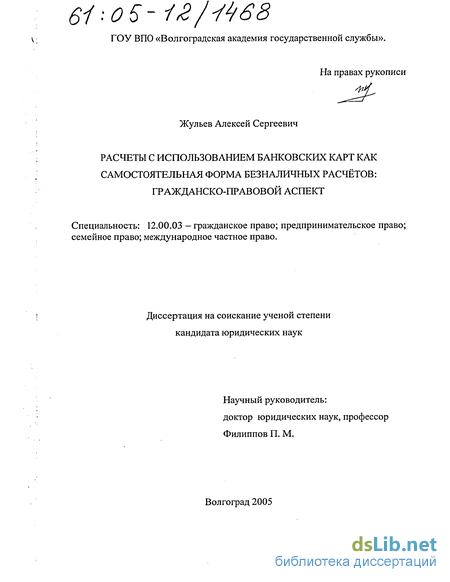 61:05-12/1468

ГОУ ВПО «Волгоградская академия государственной службы».

На правах рукописи

Жульев Алексей Сергеевич

РАСЧЕТЫ С ИСПОЛЬЗОВАНИЕМ БАНКОВСКИХ КАРТ КАК САМОСТОЯТЕЛЬНАЯ ФОРМА БЕЗНАЛИЧНЫХ РАСЧЁТОВ: ГРАЖДАНСКО-ПРАВОВОЙ АСПЕКТ

Специальность: 12.00.03 – гражданское право; предпринимательское право; семейное право; международное частное право.

Диссертация на соискание ученой степени кандидата юридических наук

Научный руководитель:
доктор юридических наук, профессор
Филиппов П. М.

Волгоград 2005

dsLib.net
библиотека диссертаций